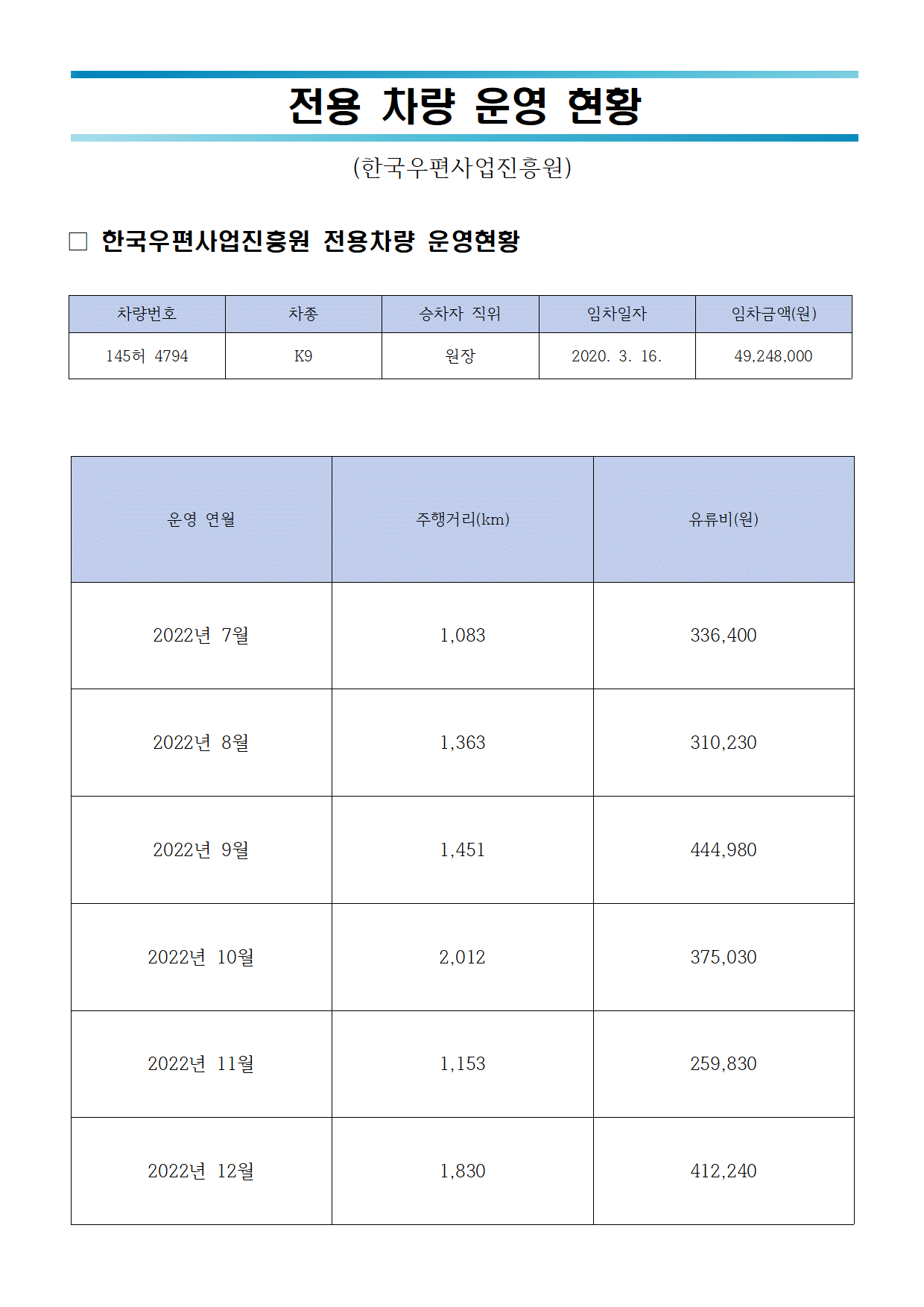 전용 차량 운영 현황

(한국우편사업진흥원)

□ 한국우편사업진흥원 전용차량 운영현황

| 차량번호 | 차종 | 승차자 직위 | 임차일자 | 임차금액(원) |
|---|---|---|---|---|
| 145허 4794 | K9 | 원장 | 2020. 3. 16. | 49,248,000 |

| 운영 연월 | 주행거리(km) | 유류비(원) |
|---|---|---|
| 2022년 7월 | 1,083 | 336,400 |
| 2022년 8월 | 1,363 | 310,230 |
| 2022년 9월 | 1,451 | 444,980 |
| 2022년 10월 | 2,012 | 375,030 |
| 2022년 11월 | 1,153 | 259,830 |
| 2022년 12월 | 1,830 | 412,240 |